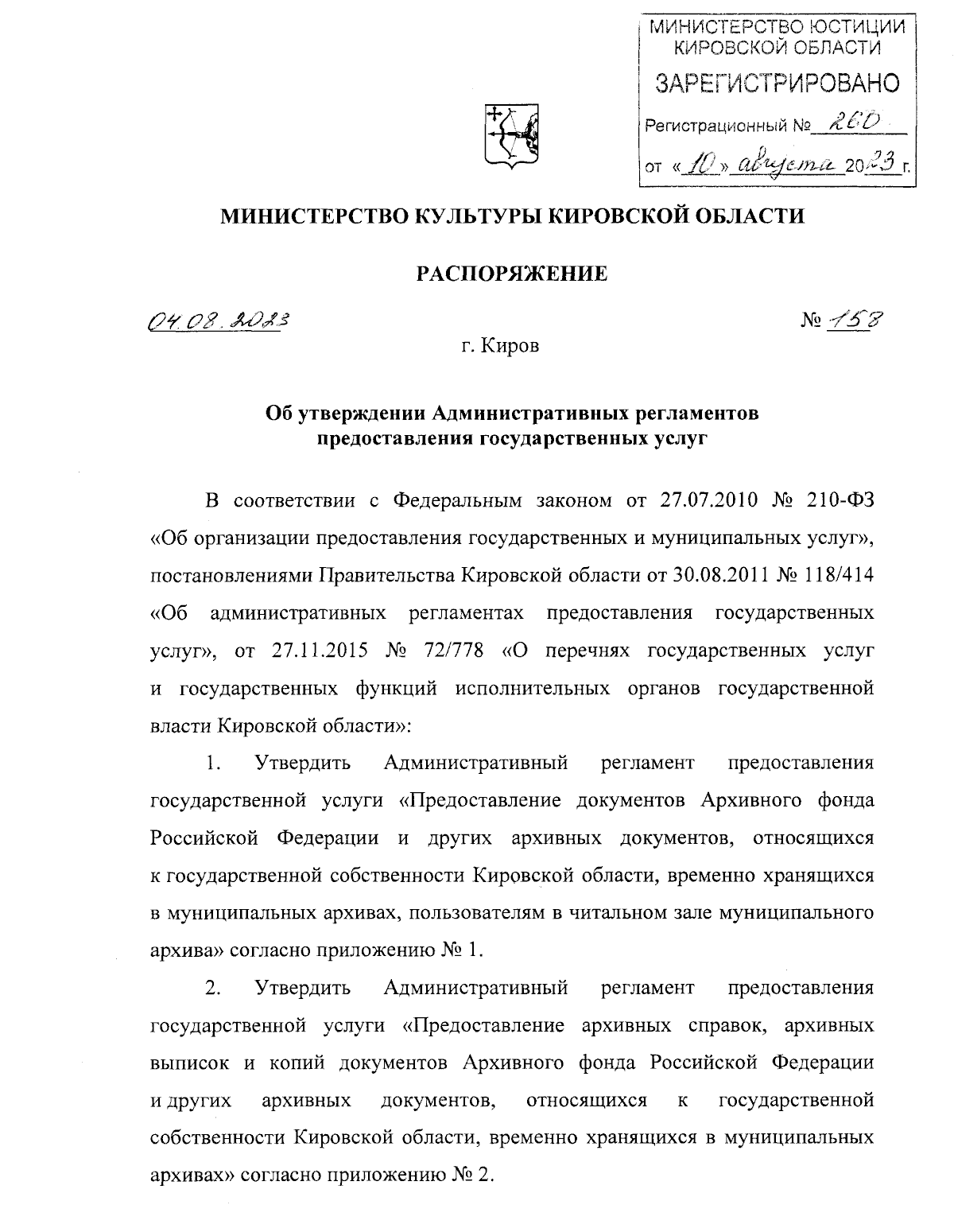 МИНИСТЕРСТВО ЮСТИЦИИ КИРОВСКОЙ ОБЛАСТИ
ЗАРЕГИСТРИРОВАНО
Регистрационный № 260
от «10» августа 2023 г.

МИНИСТЕРСТВО КУЛЬТУРЫ КИРОВСКОЙ ОБЛАСТИ

РАСПОРЯЖЕНИЕ

04.08.2023 № 158

г. Киров

Об утверждении Административных регламентов предоставления государственных услуг

В соответствии с Федеральным законом от 27.07.2010 № 210-ФЗ «Об организации предоставления государственных и муниципальных услуг», постановлениями Правительства Кировской области от 30.08.2011 № 118/414 «Об административных регламентах предоставления государственных услуг», от 27.11.2015 № 72/778 «О перечнях государственных услуг и государственных функций исполнительных органов государственной власти Кировской области»:

1. Утвердить Административный регламент предоставления государственной услуги «Предоставление документов Архивного фонда Российской Федерации и других архивных документов, относящихся к государственной собственности Кировской области, временно хранящихся в муниципальных архивах, пользователям в читальном зале муниципального архива» согласно приложению № 1.

2. Утвердить Административный регламент предоставления государственной услуги «Предоставление архивных справок, архивных выписок и копий документов Архивного фонда Российской Федерации и других архивных документов, относящихся к государственной собственности Кировской области, временно хранящихся в муниципальных архивах» согласно приложению № 2.